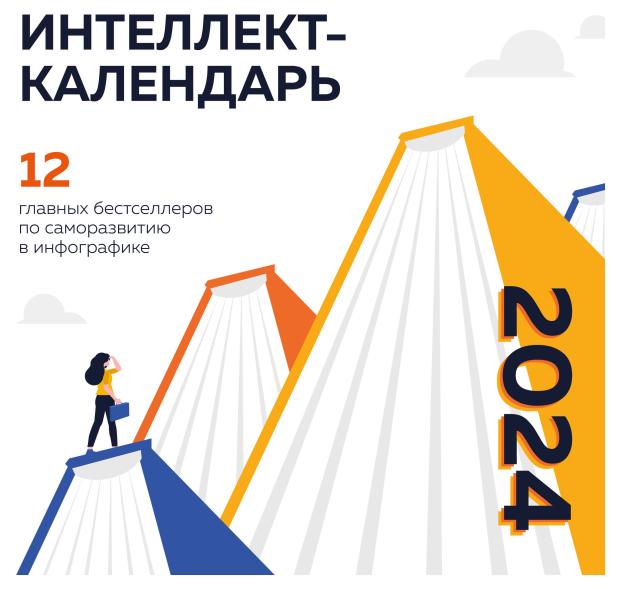 ИНТЕЛЛЕКТ-КАЛЕНДАРЬ

12
главных бестселлеров по саморазвитию в инфографике

2024